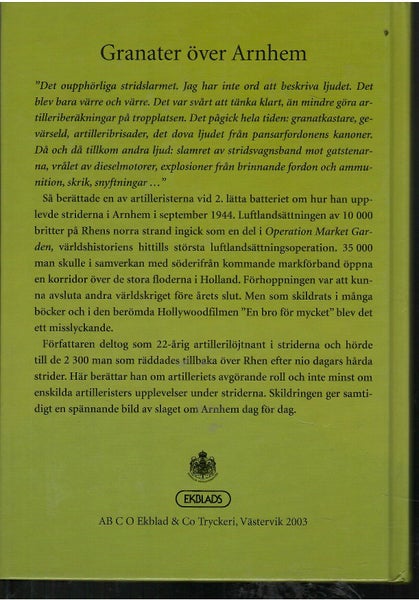 Granater över Arnhem

"Det oupphörliga stridslarmet. Jag har inte ord att beskriva ljudet. Det blev bara värre och värre. Det var svårt att tänka klart, än mindre göra artilleriberäkningar på tropplatsen. Det pågick hela tiden: granatkastare, gevärseld, artilleribrisader, det dova ljudet från pansarfordonens kanoner. Då och då tillkom andra ljud: slamret av stridsvagnsband mot gatstenarna, vrålet av dieselmotorer, explosioner från brinnande fordon och ammunition, skrik, snyftningar ..."

Så berättade en av artilleristerna vid 2. lätta batteriet om hur han upplevde striderna i Arnhem i september 1944. Luftlandsättningen av 10 000 britter på Rhens norra strand ingick som en del i Operation Market Garden, världshistoriens hittills största luftlandsättningsoperation. 35 000 man skulle i samverkan med söderifrån kommande markförband öppna en korridor över de stora floderna i Holland. Förhoppningen var att kunna avsluta andra världskriget före årets slut. Men som skildrats i många böcker och i den berömda Hollywoodfilmen "En bro för mycket" blev det ett misslyckande.

Författaren deltog som 22-årig artillerilöjtnant i striderna och hörde till de 2 300 man som räddades tillbaka över Rhen efter nio dagars hårda strider. Här berättar han om artilleriets avgörande roll och inte minst om enskilda artilleristers upplevelser under striderna. Skildringen ger samtidigt en spännande bild av slaget om Arnhem dag för dag.

EKBLADS

AB C O Ekblad & Co Tryckeri, Västervik 2003